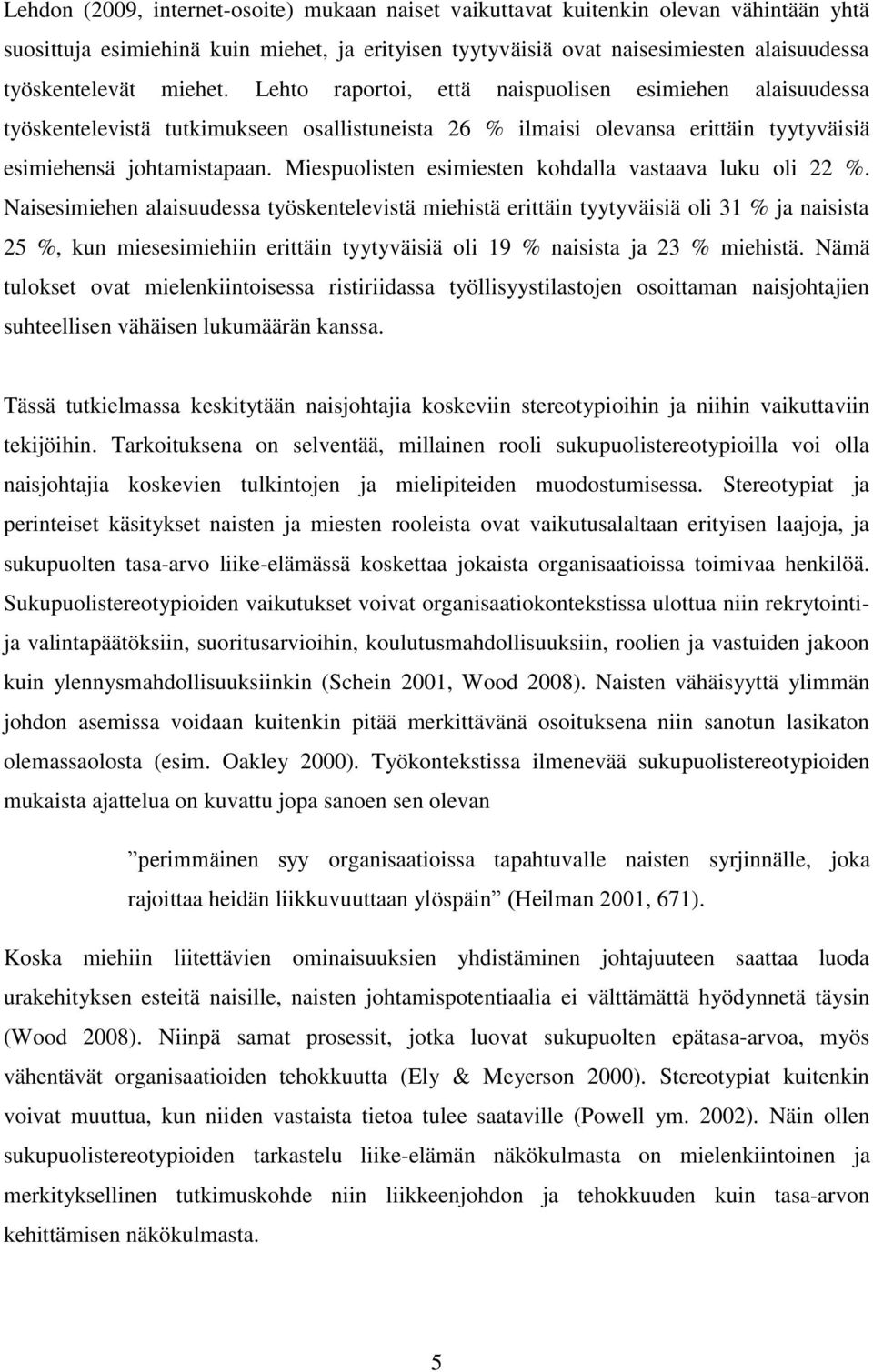 Lehdon (2009, internet-osoite) mukaan naiset vaikuttavat kuitenkin olevan vähintään yhtä suosittuja esimiehinä kuin miehet, ja erityisen tyytyväisiä ovat naisesimiesten alaisuudessa työskentelevät miehet. Lehto raportoi, että naispuolisen esimiehen alaisuudessa työskentelevistä tutkimukseen osallistuneista 26 % ilmaisi olevansa erittäin tyytyväisiä esimiehensä johtamistapaan. Miespuolisten esimiesten kohdalla vastaava luku oli 22 %. Naisesimiehen alaisuudessa työskentelevistä miehistä erittäin tyytyväisiä oli 31 % ja naisista 25 %, kun miesesimiehiin erittäin tyytyväisiä oli 19 % naisista ja 23 % miehistä. Nämä tulokset ovat mielenkiintoisessa ristiriidassa työllisyystilastojen osoittaman naisjohtajien suhteellisen vähäisen lukumäärän kanssa.

Tässä tutkielmassa keskitytään naisjohtajia koskeviin stereotypioihin ja niihin vaikuttaviin tekijöihin. Tarkoituksena on selventää, millainen rooli sukupuolistereotypioilla voi olla naisjohtajia koskevien tulkintojen ja mielipiteiden muodostumisessa. Stereotypiat ja perinteiset käsitykset naisten ja miesten rooleista ovat vaikutusalaltaan erityisen laajoja, ja sukupuolten tasa-arvo liike-elämässä koskettaa jokaista organisaatioissa toimivaa henkilöä. Sukupuolistereotypioiden vaikutukset voivat organisaatiokontekstissa ulottua niin rekrytointi- ja valintapäätöksiin, suoritusarvioihin, koulutusmahdollisuuksiin, roolien ja vastuiden jakoon kuin ylennysmahdollisuuksiinkin (Schein 2001, Wood 2008). Naisten vähäisyyttä ylimmän johdon asemissa voidaan kuitenkin pitää merkittävänä osoituksena niin sanotun lasikaton olemassaolosta (esim. Oakley 2000). Työkontekstissa ilmenevää sukupuolistereotypioiden mukaista ajattelua on kuvattu jopa sanoen sen olevan

”perimmäinen syy organisaatioissa tapahtuvalle naisten syrjinnälle, joka rajoittaa heidän liikkuvuuttaan ylöspäin” (Heilman 2001, 671).

Koska miehiin liitettävien ominaisuuksien yhdistäminen johtajuuteen saattaa luoda urakehityksen esteitä naisille, naisten johtamispotentiaalia ei välttämättä hyödynnetä täysin (Wood 2008). Niinpä samat prosessit, jotka luovat sukupuolten epätasa-arvoa, myös vähentävät organisaatioiden tehokkuutta (Ely & Meyerson 2000). Stereotypiat kuitenkin voivat muuttua, kun niiden vastaista tietoa tulee saataville (Powell ym. 2002). Näin ollen sukupuolistereotypioiden tarkastelu liike-elämän näkökulmasta on mielenkiintoinen ja merkityksellinen tutkimuskohde niin liikkeenjohdon ja tehokkuuden kuin tasa-arvon kehittämisen näkökulmasta.

5